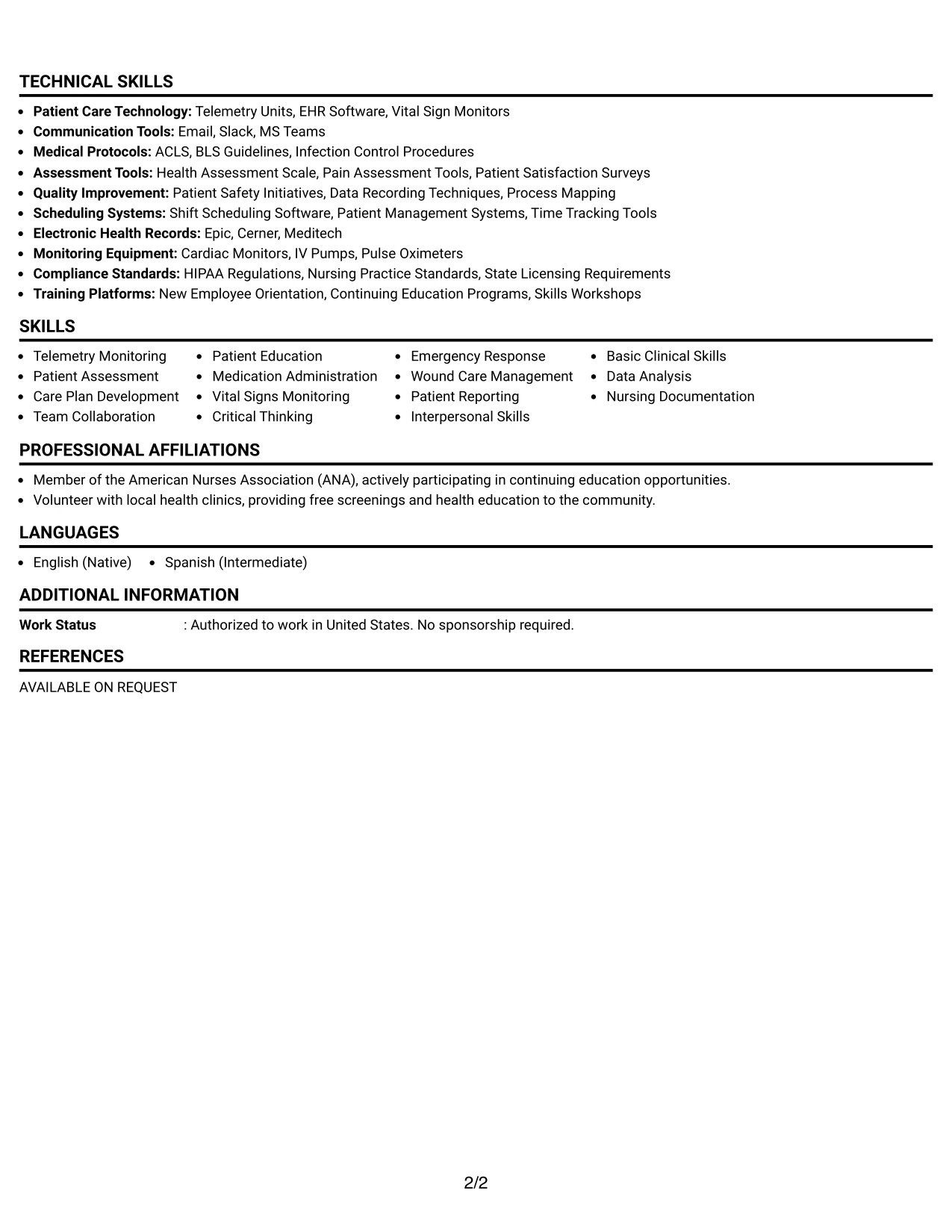 TECHNICAL SKILLS

• Patient Care Technology: Telemetry Units, EHR Software, Vital Sign Monitors
• Communication Tools: Email, Slack, MS Teams
• Medical Protocols: ACLS, BLS Guidelines, Infection Control Procedures
• Assessment Tools: Health Assessment Scale, Pain Assessment Tools, Patient Satisfaction Surveys
• Quality Improvement: Patient Safety Initiatives, Data Recording Techniques, Process Mapping
• Scheduling Systems: Shift Scheduling Software, Patient Management Systems, Time Tracking Tools
• Electronic Health Records: Epic, Cerner, Meditech
• Monitoring Equipment: Cardiac Monitors, IV Pumps, Pulse Oximeters
• Compliance Standards: HIPAA Regulations, Nursing Practice Standards, State Licensing Requirements
• Training Platforms: New Employee Orientation, Continuing Education Programs, Skills Workshops

SKILLS

• Telemetry Monitoring
• Patient Assessment
• Care Plan Development
• Team Collaboration
• Patient Education
• Medication Administration
• Vital Signs Monitoring
• Critical Thinking
• Emergency Response
• Wound Care Management
• Patient Reporting
• Interpersonal Skills
• Basic Clinical Skills
• Data Analysis
• Nursing Documentation

PROFESSIONAL AFFILIATIONS

• Member of the American Nurses Association (ANA), actively participating in continuing education opportunities.
• Volunteer with local health clinics, providing free screenings and health education to the community.

LANGUAGES

• English (Native)
• Spanish (Intermediate)

ADDITIONAL INFORMATION

Work Status : Authorized to work in United States. No sponsorship required.

REFERENCES

AVAILABLE ON REQUEST

2/2